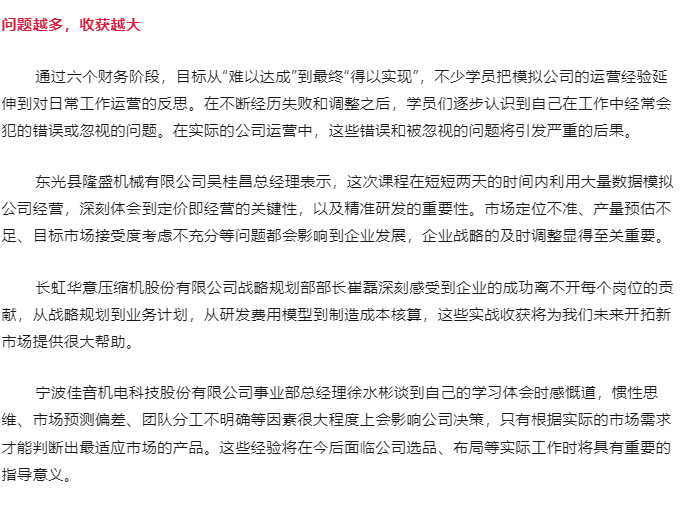 问题越多，收获越大

通过六个财务阶段，目标从“难以达成”到最终“得以实现”，不少学员把模拟公司的运营经验延伸到对日常工作运营的反思。在不断经历失败和调整之后，学员们逐步认识到自己在工作中经常会犯的错误或忽视的问题。在实际的公司运营中，这些错误和被忽视的问题将引发严重的后果。

东光县隆盛机械有限公司吴桂昌总经理表示，这次课程在短短两天的时间内利用大量数据模拟公司经营，深刻体会到定价即经营的关键性，以及精准研发的重要性。市场定位不准、产量预估不足、目标市场接受度考虑不充分等问题都会影响到企业发展，企业战略的及时调整显得至关重要。

长虹华意压缩机股份有限公司战略规划部部长崔磊深刻感受到企业的成功离不开每个岗位的贡献，从战略规划到业务计划，从研发费用模型到制造成本核算，这些实战收获将为我们未来开拓新市场提供很大帮助。

宁波佳音机电科技股份有限公司事业部总经理徐水彬谈到自己的学习体会时感慨道，惯性思维、市场预测偏差、团队分工不明确等因素很大程度上会影响公司决策，只有根据实际的市场需求才能判断出最适应市场的产品。这些经验将在今后面临公司选品、布局等实际工作时将具有重要的指导意义。